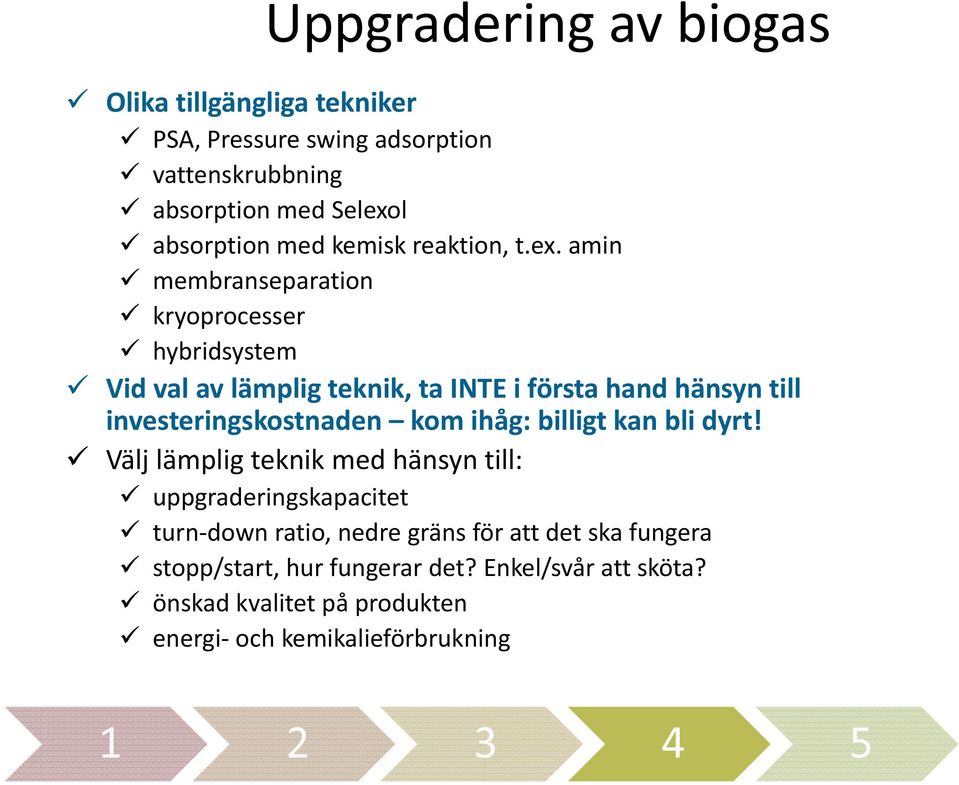 Uppgradering av biogas

✓ Olika tillgängliga tekniker
✓ PSA, Pressure swing adsorption
✓ vattenskrubbning
✓ absorption med Selexol
✓ absorption med kemisk reaktion, t.ex. amin
✓ membranseparation
✓ kryoprocesser
✓ hybridsystem

✓ Vid val av lämplig teknik, ta INTE i första hand hänsyn till investeringskostnaden – kom ihåg: billigt kan bli dyrt!

✓ Välj lämplig teknik med hänsyn till:
✓ uppgraderingskapacitet
✓ turn-down ratio, nedre gräns för att det ska fungera
✓ stopp/start, hur fungerar det? Enkel/svår att sköta?
✓ önskad kvalitet på produkten
✓ energi- och kemikalieförbrukning

1 2 3 4 5